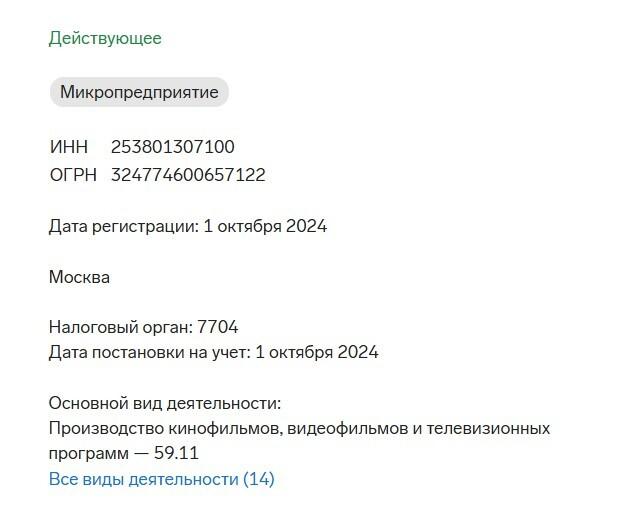 Действующее

Микропредприятие

ИНН 253801307100
ОГРН 324774600657122

Дата регистрации: 1 октября 2024

Москва

Налоговый орган: 7704
Дата постановки на учет: 1 октября 2024

Основной вид деятельности:
Производство кинофильмов, видеофильмов и телевизионных программ — 59.11
Все виды деятельности (14)